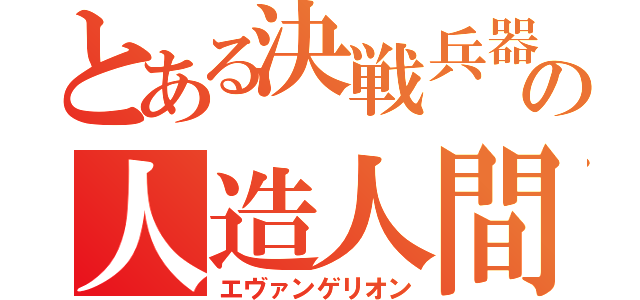 とある決戦兵器の
人造人間
エヴァンゲリオン